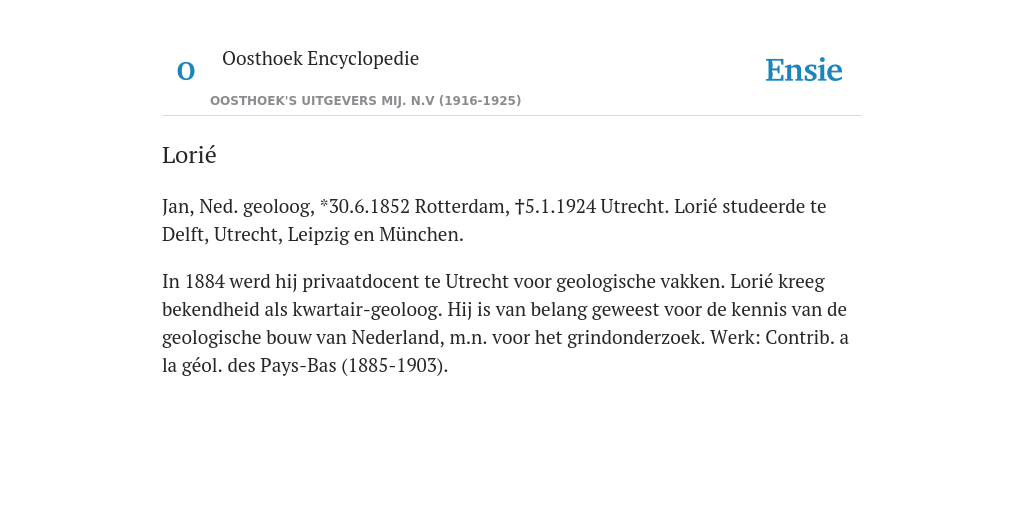 O

Oosthoek Encyclopedie

OOSTHOEK'S UITGEVERS MIJ. N.V (1916-1925)

Ensie

Lorié

Jan, Ned. geoloog, *30.6.1852 Rotterdam, †5.1.1924 Utrecht. Lorié studeerde te Delft, Utrecht, Leipzig en München.

In 1884 werd hij privaatdocent te Utrecht voor geologische vakken. Lorié kreeg bekendheid als kwartair-geoloog. Hij is van belang geweest voor de kennis van de geologische bouw van Nederland, m.n. voor het grindonderzoek. Werk: Contrib. a la géol. des Pays-Bas (1885-1903).